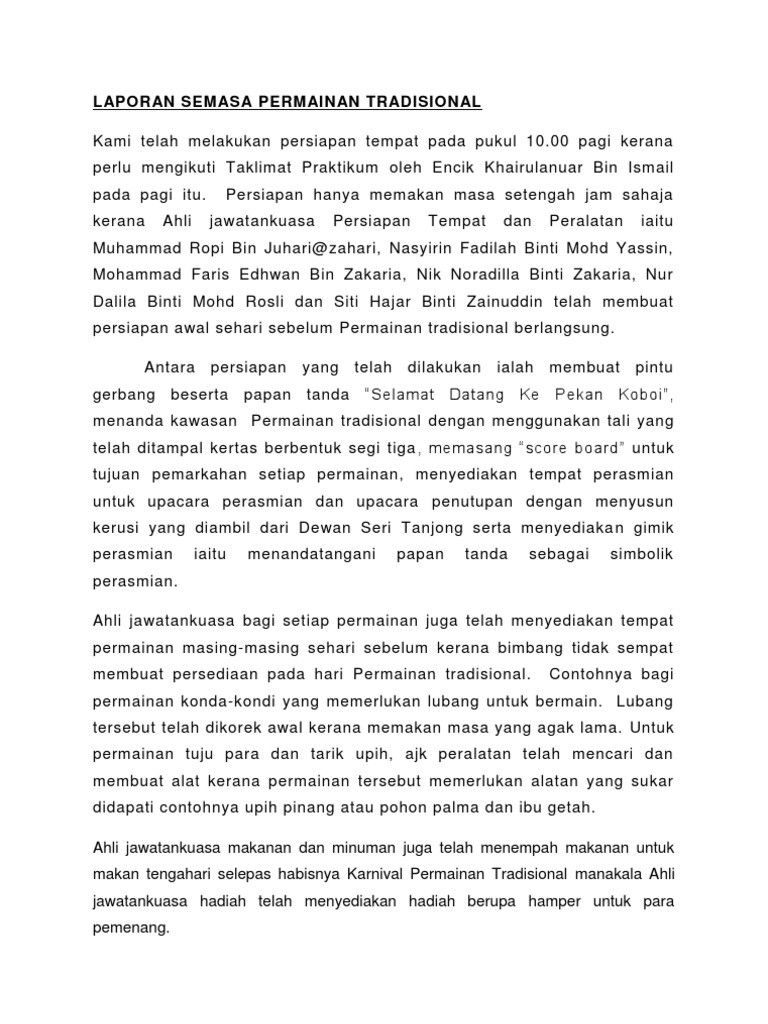 LAPORAN SEMASA PERMAINAN TRADISIONAL

Kami telah melakukan persiapan tempat pada pukul 10.00 pagi kerana perlu mengikuti Taklimat Praktikum oleh Encik Khairulanuar Bin Ismail pada pagi itu. Persiapan hanya memakan masa setengah jam sahaja kerana Ahli jawatankuasa Persiapan Tempat dan Peralatan iaitu Muhammad Ropi Bin Juhari@zahari, Nasyirin Fadilah Binti Mohd Yassin, Mohammad Faris Edhwan Bin Zakaria, Nik Noradilla Binti Zakaria, Nur Dalila Binti Mohd Rosli dan Siti Hajar Binti Zainuddin telah membuat persiapan awal sehari sebelum Permainan tradisional berlangsung.

Antara persiapan yang telah dilakukan ialah membuat pintu gerbang beserta papan tanda "Selamat Datang Ke Pekan Koboi", menanda kawasan Permainan tradisional dengan menggunakan tali yang telah ditampal kertas berbentuk segi tiga, memasang "score board" untuk tujuan pemarkahan setiap permainan, menyediakan tempat perasmian untuk upacara perasmian dan upacara penutupan dengan menyusun kerusi yang diambil dari Dewan Seri Tanjong serta menyediakan gimik perasmian iaitu menandatangani papan tanda sebagai simbolik perasmian.

Ahli jawatankuasa bagi setiap permainan juga telah menyediakan tempat permainan masing-masing sehari sebelum kerana bimbang tidak sempat membuat persediaan pada hari Permainan tradisional. Contohnya bagi permainan konda-kondi yang memerlukan lubang untuk bermain. Lubang tersebut telah dikorek awal kerana memakan masa yang agak lama. Untuk permainan tuju para dan tarik upih, ajk peralatan telah mencari dan membuat alat kerana permainan tersebut memerlukan alatan yang sukar didapati contohnya upih pinang atau pohon palma dan ibu getah.

Ahli jawatankuasa makanan dan minuman juga telah menempah makanan untuk makan tengahari selepas habisnya Karnival Permainan Tradisional manakala Ahli jawatankuasa hadiah telah menyediakan hadiah berupa hamper untuk para pemenang.